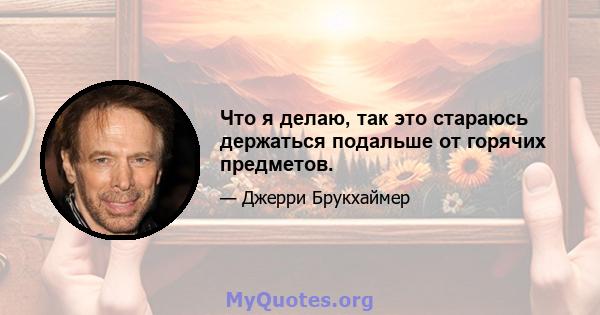 Что я делаю, так это стараюсь держаться подальше от горячих предметов.

— Джерри Брукхаймер

MyQuotes.org